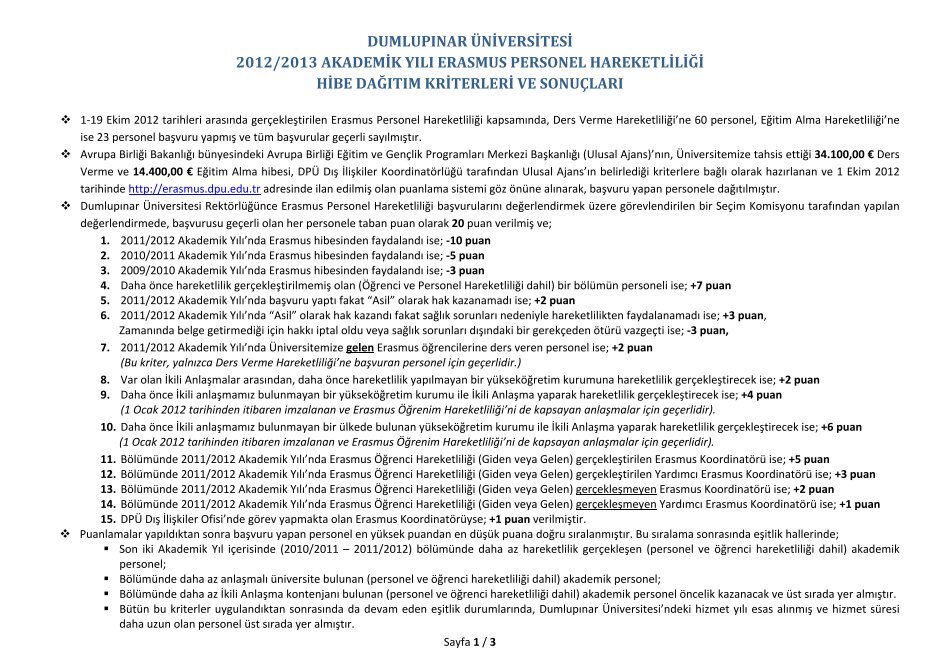 DUMLUPINAR ÜNİVERSİTESİ
2012/2013 AKADEMİK YILI ERASMUS PERSONEL HAREKETLİLİĞİ
HİBE DAĞITIM KRİTERLERİ VE SONUÇLARI

❖ 1-19 Ekim 2012 tarihleri arasında gerçekleştirilen Erasmus Personel Hareketliliği kapsamında, Ders Verme Hareketliliği'ne 60 personel, Eğitim Alma Hareketliliği'ne ise 23 personel başvuru yapmış ve tüm başvurular geçerli sayılmıştır.
❖ Avrupa Birliği Bakanlığı bünyesindeki Avrupa Birliği Eğitim ve Gençlik Programları Merkezi Başkanlığı (Ulusal Ajans)'nın, Üniversitemize tahsis ettiği 34.100,00 € Ders Verme ve 14.400,00 € Eğitim Alma hibesi, DPÜ Dış İlişkiler Koordinatörlüğü tarafından Ulusal Ajans'ın belirlediği kriterlere bağlı olarak hazırlanan ve 1 Ekim 2012 tarihinde http://erasmus.dpu.edu.tr adresinde ilan edilmiş olan puanlama sistemi göz önüne alınarak, başvuru yapan personele dağıtılmıştır.
❖ Dumlupınar Üniversitesi Rektörlüğünce Erasmus Personel Hareketliliği başvurularını değerlendirmek üzere görevlendirilen bir Seçim Komisyonu tarafından yapılan değerlendirmede, başvurusu geçerli olan her personele taban puan olarak 20 puan verilmiş ve;
1. 2011/2012 Akademik Yılı'nda Erasmus hibesinden faydalandı ise; -10 puan
2. 2010/2011 Akademik Yılı'nda Erasmus hibesinden faydalandı ise; -5 puan
3. 2009/2010 Akademik Yılı'nda Erasmus hibesinden faydalandı ise; -3 puan
4. Daha önce hareketlilik gerçekleştirilmemiş olan (Öğrenci ve Personel Hareketliliği dahil) bir bölümün personeli ise; +7 puan
5. 2011/2012 Akademik Yılı'nda başvuru yaptı fakat "Asil" olarak hak kazanamadı ise; +2 puan
6. 2011/2012 Akademik Yılı'nda "Asil" olarak hak kazandı fakat sağlık sorunları nedeniyle hareketlilikten faydalanamadı ise; +3 puan, Zamanında belge getirmediği için hakkı iptal oldu veya sağlık sorunları dışındaki bir gerekçeden ötürü vazgeçti ise; -3 puan,
7. 2011/2012 Akademik Yılı'nda Üniversitemize gelen Erasmus öğrencilerine ders veren personel ise; +2 puan
(Bu kriter, yalnızca Ders Verme Hareketliliği'ne başvuran personel için geçerlidir.)
8. Var olan İkili Anlaşmalar arasından, daha önce hareketlilik yapılmayan bir yükseköğretim kurumuna hareketlilik gerçekleştirecek ise; +2 puan
9. Daha önce İkili anlaşmamız bulunmayan bir yükseköğretim kurumu ile İkili Anlaşma yaparak hareketlilik gerçekleştirecek ise; +4 puan
(1 Ocak 2012 tarihinden itibaren imzalanan ve Erasmus Öğrenim Hareketliliği'ni de kapsayan anlaşmalar için geçerlidir).
10. Daha önce İkili anlaşmamız bulunmayan bir ülkede bulunan yükseköğretim kurumu ile İkili Anlaşma yaparak hareketlilik gerçekleştirecek ise; +6 puan
(1 Ocak 2012 tarihinden itibaren imzalanan ve Erasmus Öğrenim Hareketliliği'ni de kapsayan anlaşmalar için geçerlidir).
11. Bölümünde 2011/2012 Akademik Yılı'nda Erasmus Öğrenci Hareketliliği (Giden veya Gelen) gerçekleştirilen Erasmus Koordinatörü ise; +5 puan
12. Bölümünde 2011/2012 Akademik Yılı'nda Erasmus Öğrenci Hareketliliği (Giden veya Gelen) gerçekleştirilen Yardımcı Erasmus Koordinatörü ise; +3 puan
13. Bölümünde 2011/2012 Akademik Yılı'nda Erasmus Öğrenci Hareketliliği (Giden veya Gelen) gerçekleşmeyen Erasmus Koordinatörü ise; +2 puan
14. Bölümünde 2011/2012 Akademik Yılı'nda Erasmus Öğrenci Hareketliliği (Giden veya Gelen) gerçekleşmeyen Yardımcı Erasmus Koordinatörü ise; +1 puan
15. DPÜ Dış İlişkiler Ofisi'nde görev yapmakta olan Erasmus Koordinatörüyse; +1 puan verilmiştir.
❖ Puanlamalar yapıldıktan sonra başvuru yapan personel en yüksek puandan en düşük puana doğru sıralanmıştır. Bu sıralama sonrasında eşitlik hallerinde;
▪ Son iki Akademik Yıl içerisinde (2010/2011 – 2011/2012) bölümünde daha az hareketlilik gerçekleşen (personel ve öğrenci hareketliliği dahil) akademik personel;
▪ Bölümünde daha az anlaşmalı üniversite bulunan (personel ve öğrenci hareketliliği dahil) akademik personel;
▪ Bölümünde daha az İkili Anlaşma kontenjanı bulunan (personel ve öğrenci hareketliliği dahil) akademik personel öncelik kazanacak ve üst sırada yer almıştır.
▪ Bütün bu kriterler uygulandıktan sonrasında da devam eden eşitlik durumlarında, Dumlupınar Üniversitesi'ndeki hizmet yılı esas alınmış ve hizmet süresi daha uzun olan personel üst sırada yer almıştır.

Sayfa 1 / 3